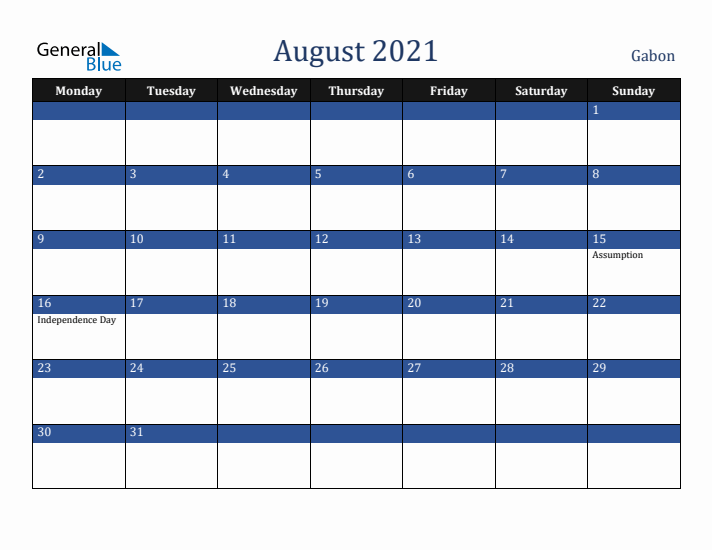 General Blue

August 2021

Gabon

| Monday | Tuesday | Wednesday | Thursday | Friday | Saturday | Sunday |
|---|---|---|---|---|---|---|
| | | | | | | 1 |
| 2 | 3 | 4 | 5 | 6 | 7 | 8 |
| 9 | 10 | 11 | 12 | 13 | 14 | 15 Assumption |
| 16 Independence Day | 17 | 18 | 19 | 20 | 21 | 22 |
| 23 | 24 | 25 | 26 | 27 | 28 | 29 |
| 30 | 31 | | | | | |